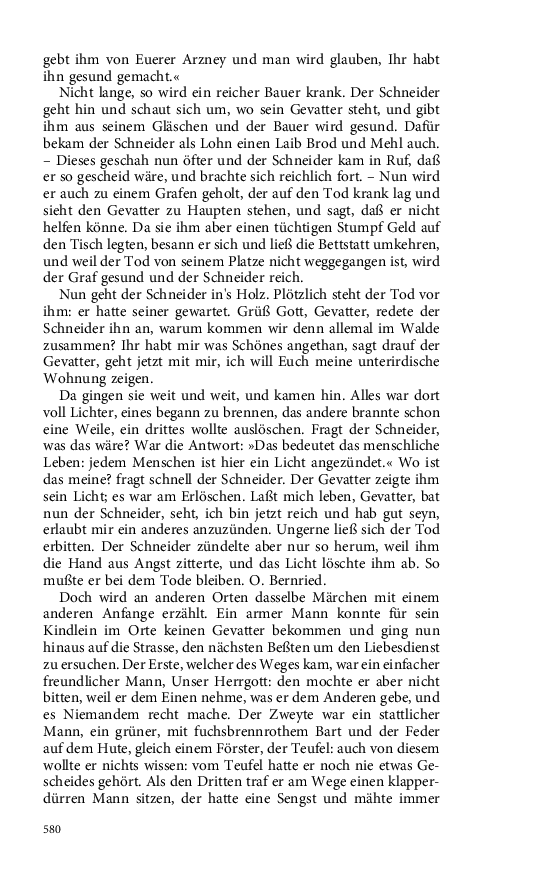 gebt ihm von Euerer Arzney und man wird glauben, Ihr habt ihn gesund gemacht.«

Nicht lange, so wird ein reicher Bauer krank. Der Schneider geht hin und schaut sich um, wo sein Gevatter steht, und gibt ihm aus seinem Gläschen und der Bauer wird gesund. Dafür bekam der Schneider als Lohn einen Laib Brod und Mehl auch. – Dieses geschah nun öfter und der Schneider kam in Ruf, daß er so gescheid wäre, und brachte sich reichlich fort. – Nun wird er auch zu einem Grafen geholt, der auf den Tod krank lag und sieht den Gevatter zu Haupten stehen, und sagt, daß er nicht helfen könne. Da sie ihm aber einen tüchtigen Stumpf Geld auf den Tisch legten, besann er sich und ließ die Bettstatt umkehren, und weil der Tod von seinem Platze nicht weggegangen ist, wird der Graf gesund und der Schneider reich.

Nun geht der Schneider in's Holz. Plötzlich steht der Tod vor ihm: er hatte seiner gewartet. Grüß Gott, Gevatter, redete der Schneider ihn an, warum kommen wir denn allemal im Walde zusammen? Ihr habt mir was Schönes angethan, sagt drauf der Gevatter, geht jetzt mit mir, ich will Euch meine unterirdische Wohnung zeigen.

Da gingen sie weit und weit, und kamen hin. Alles war dort voll Lichter, eines begann zu brennen, das andere brannte schon eine Weile, ein drittes wollte auslöschen. Fragt der Schneider, was das wäre? War die Antwort: »Das bedeutet das menschliche Leben: jedem Menschen ist hier ein Licht angezündet.« Wo ist das meine? fragt schnell der Schneider. Der Gevatter zeigte ihm sein Licht; es war am Erlöschen. Laßt mich leben, Gevatter, bat nun der Schneider, seht, ich bin jetzt reich und hab gut seyn, erlaubt mir ein anderes anzuzünden. Ungerne ließ sich der Tod erbitten. Der Schneider zündelte aber nur so herum, weil ihm die Hand aus Angst zitterte, und das Licht löschte ihm ab. So mußte er bei dem Tode bleiben. O. Bernried.

Doch wird an anderen Orten dasselbe Märchen mit einem anderen Anfange erzählt. Ein armer Mann konnte für sein Kindlein im Orte keinen Gevatter bekommen und ging nun hinaus auf die Strasse, den nächsten Beßten um den Liebesdienst zu ersuchen. Der Erste, welcher des Weges kam, war ein einfacher freundlicher Mann, Unser Herrgott: den mochte er aber nicht bitten, weil er dem Einen nehme, was er dem Anderen gebe, und es Niemandem recht mache. Der Zweyte war ein stattlicher Mann, ein grüner, mit fuchsbrennrothem Bart und der Feder auf dem Hute, gleich einem Förster, der Teufel: auch von diesem wollte er nichts wissen: vom Teufel hatte er noch nie etwas Gescheides gehört. Als den Dritten traf er am Wege einen klapperdürren Mann sitzen, der hatte eine Sengst und mähte immer

580